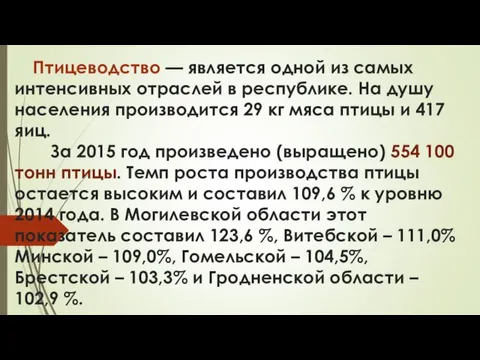 Птицеводство — является одной из самых интенсивных отраслей в республике. На душу населения производится 29 кг мяса птицы и 417 яиц.

За 2015 год произведено (выращено) 554 100 тонн птицы. Темп роста производства птицы остается высоким и составил 109,6 % к уровню 2014 года. В Могилевской области этот показатель составил 123,6 %, Витебской – 111,0% Минской – 109,0%, Гомельской – 104,5%, Брестской – 103,3% и Гродненской области – 102,9 %.